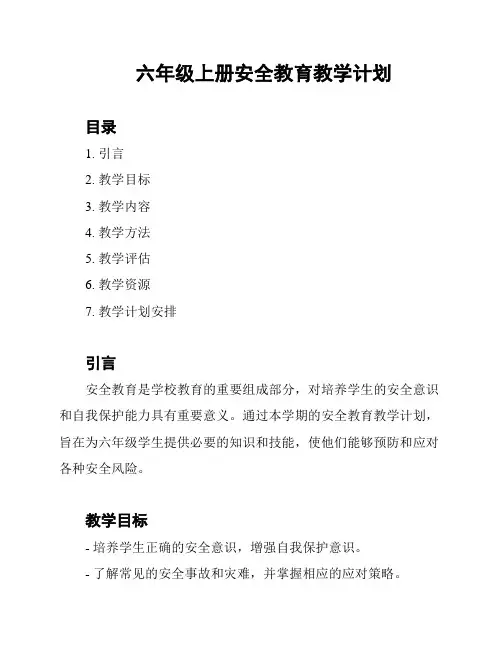 六年级上册安全教育教学计划

目录

1. 引言
2. 教学目标
3. 教学内容
4. 教学方法
5. 教学评估
6. 教学资源
7. 教学计划安排

引言

安全教育是学校教育的重要组成部分，对培养学生的安全意识和自我保护能力具有重要意义。通过本学期的安全教育教学计划，旨在为六年级学生提供必要的知识和技能，使他们能够预防和应对各种安全风险。

教学目标

- 培养学生正确的安全意识，增强自我保护意识。
- 了解常见的安全事故和灾难，并掌握相应的应对策略。